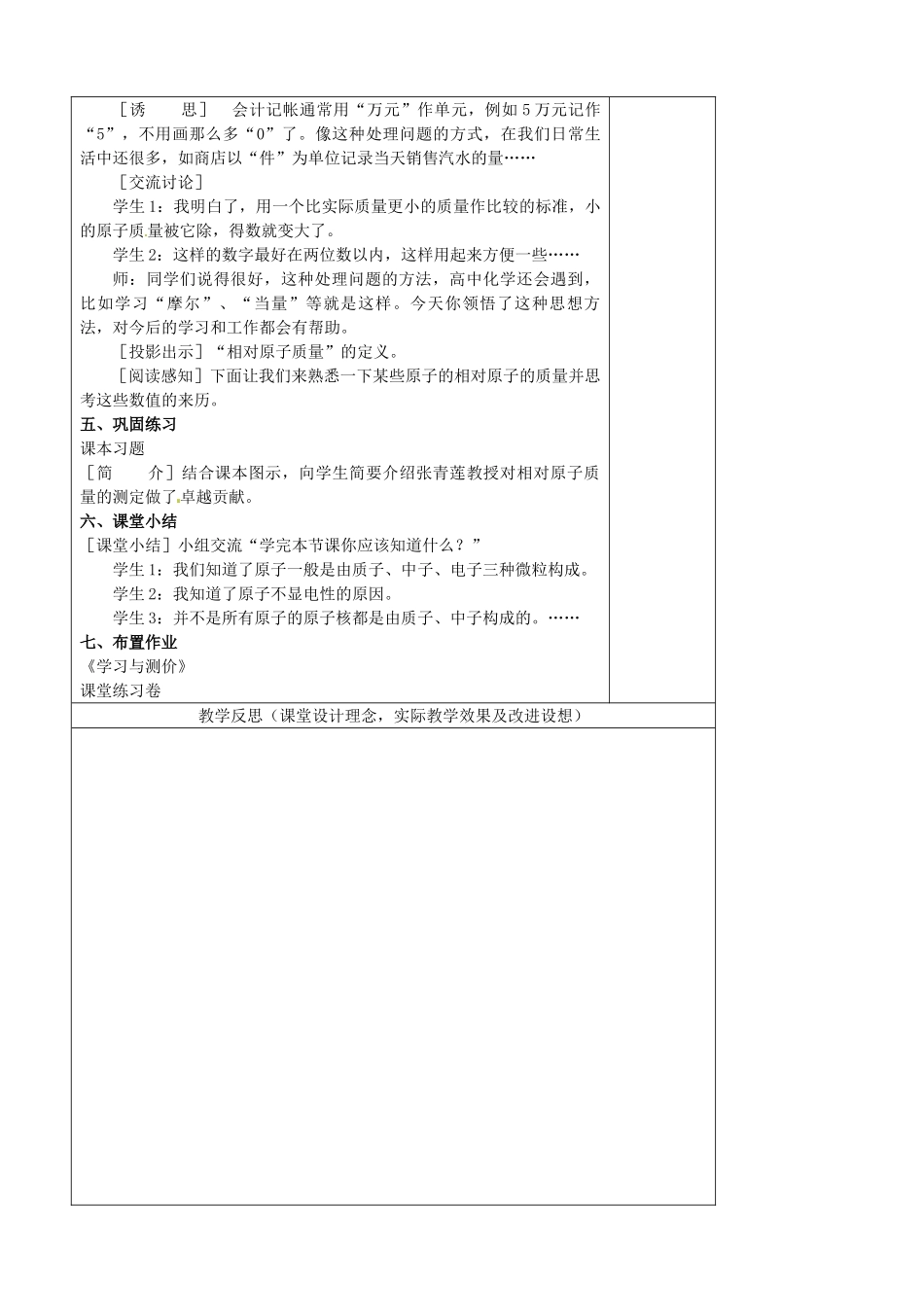 ［诱　　思］　会计记帐通常用“万元”作单元，例如5万元记作“5”，不用画那么多“0”了。像这种处理问题的方式，在我们日常生活中还很多，如商店以“件”为单位记录当天销售汽水的量……

［交流讨论］

学生1：我明白了，用一个比实际质量更小的质量作比较的标准，小的原子质量被它除，得数就变大了。

学生2：这样的数字最好在两位数以内，这样用起来方便一些……

师：同学们说得很好，这种处理问题的方法，高中化学还会遇到，比如学习“摩尔”、“当量”等就是这样。今天你领悟了这种思想方法，对今后的学习和工作都会有帮助。

［投影出示］“相对原子质量”的定义。

［阅读感知］下面让我们来熟悉一下某些原子的相对原子的质量并思考这些数值的来历。

五、巩固练习

课本习题

［简　　介］结合课本图示，向学生简要介绍张青莲教授对相对原子质量的测定做了卓越贡献。

六、课堂小结

［课堂小结］小组交流“学完本节课你应该知道什么？”

学生1：我们知道了原子一般是由质子、中子、电子三种微粒构成。

学生2：我知道了原子不显电性的原因。

学生3：并不是所有原子的原子核都是由质子、中子构成的。……

七、布置作业

《学习与测价》

课堂练习卷

教学反思（课堂设计理念，实际教学效果及改进设想）